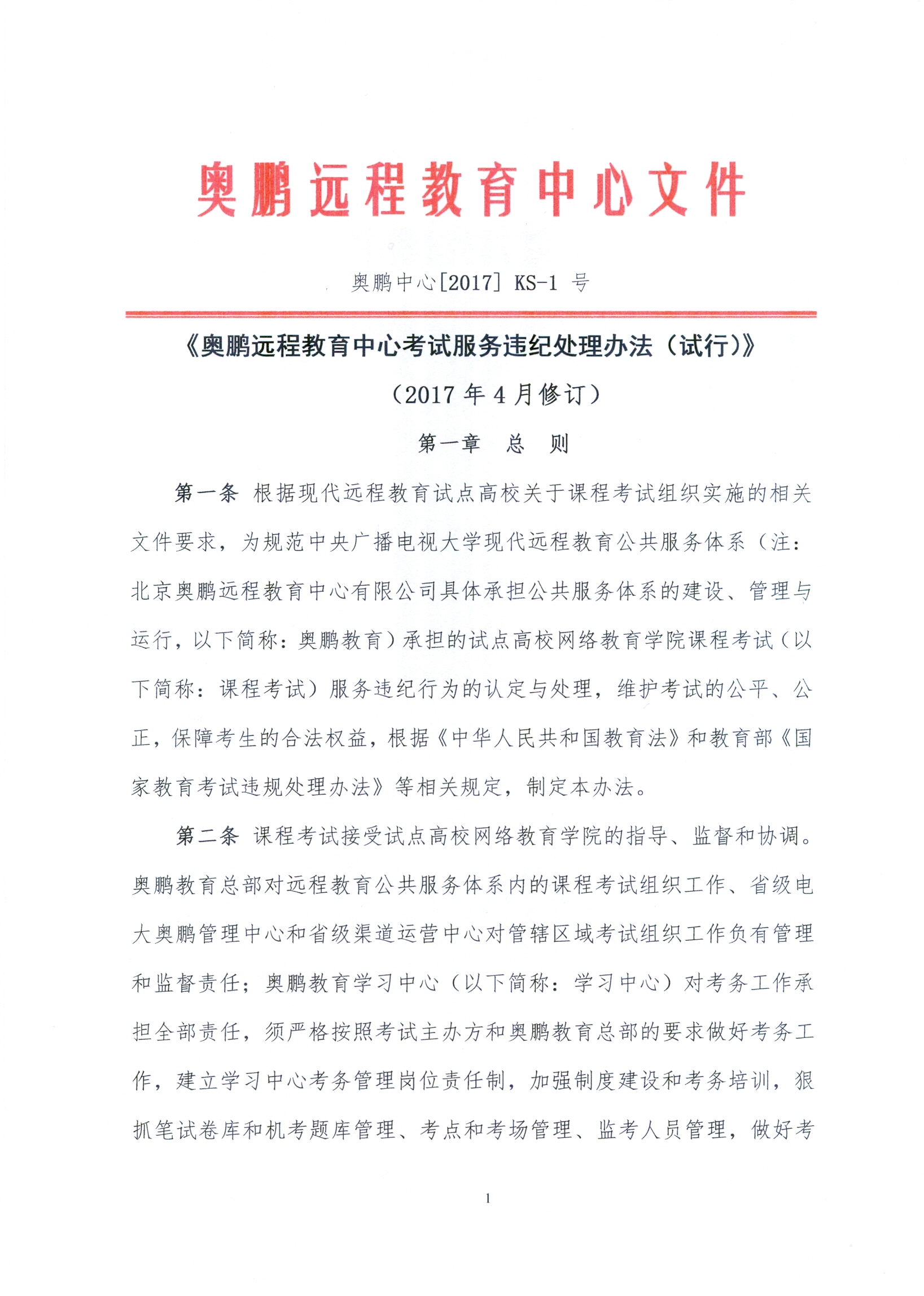 奥鹏远程教育中心文件

奥鹏中心[2017] KS-1 号

《奥鹏远程教育中心考试服务违纪处理办法（试行）》

（2017 年 4 月修订）

第一章　总　则

第一条 根据现代远程教育试点高校关于课程考试组织实施的相关文件要求，为规范中央广播电视大学现代远程教育公共服务体系（注：北京奥鹏远程教育中心有限公司具体承担公共服务体系的建设、管理与运行，以下简称：奥鹏教育）承担的试点高校网络教育学院课程考试（以下简称：课程考试）服务违纪行为的认定与处理，维护考试的公平、公正，保障考生的合法权益，根据《中华人民共和国教育法》和教育部《国家教育考试违规处理办法》等相关规定，制定本办法。

第二条 课程考试接受试点高校网络教育学院的指导、监督和协调。奥鹏教育总部对远程教育公共服务体系内的课程考试组织工作、省级电大奥鹏管理中心和省级渠道运营中心对管辖区域考试组织工作负有管理和监督责任；奥鹏教育学习中心（以下简称：学习中心）对考务工作承担全部责任，须严格按照考试主办方和奥鹏教育总部的要求做好考务工作，建立学习中心考务管理岗位责任制，加强制度建设和考务培训，狠抓笔试卷库和机考题库管理、考点和考场管理、监考人员管理，做好考

1